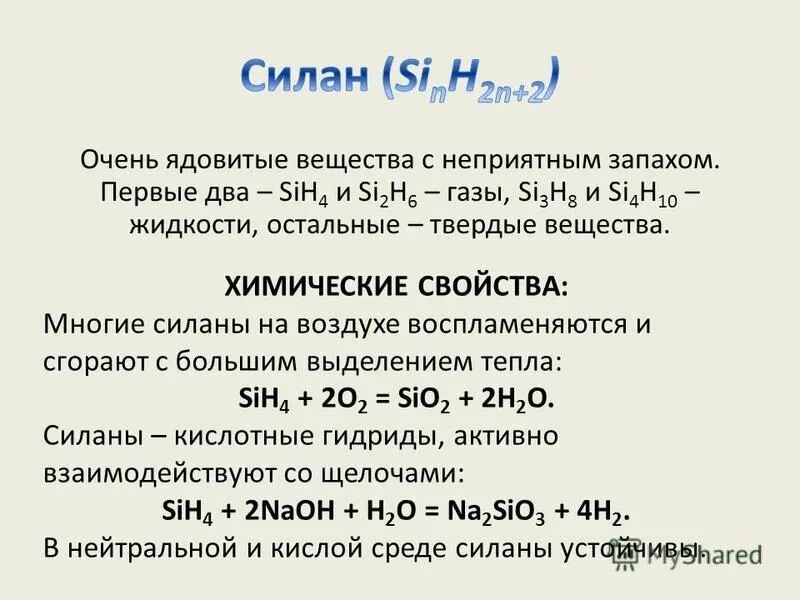 Силан ($Si_nH_{2n+2}$)

Очень ядовитые вещества с неприятным запахом. Первые два – $SiH_4$ и $Si_2H_6$ – газы, $Si_3H_8$ и $Si_4H_{10}$ – жидкости, остальные – твердые вещества.

ХИМИЧЕСКИЕ СВОЙСТВА:

Многие силаны на воздухе воспламеняются и сгорают с большим выделением тепла:

$SiH_4 + 2O_2 = SiO_2 + 2H_2O$.

Силаны – кислотные гидриды, активно взаимодействуют со щелочами:

$SiH_4 + 2NaOH + H_2O = Na_2SiO_3 + 4H_2$.

В нейтральной и кислой среде силаны устойчивы.

MyShared